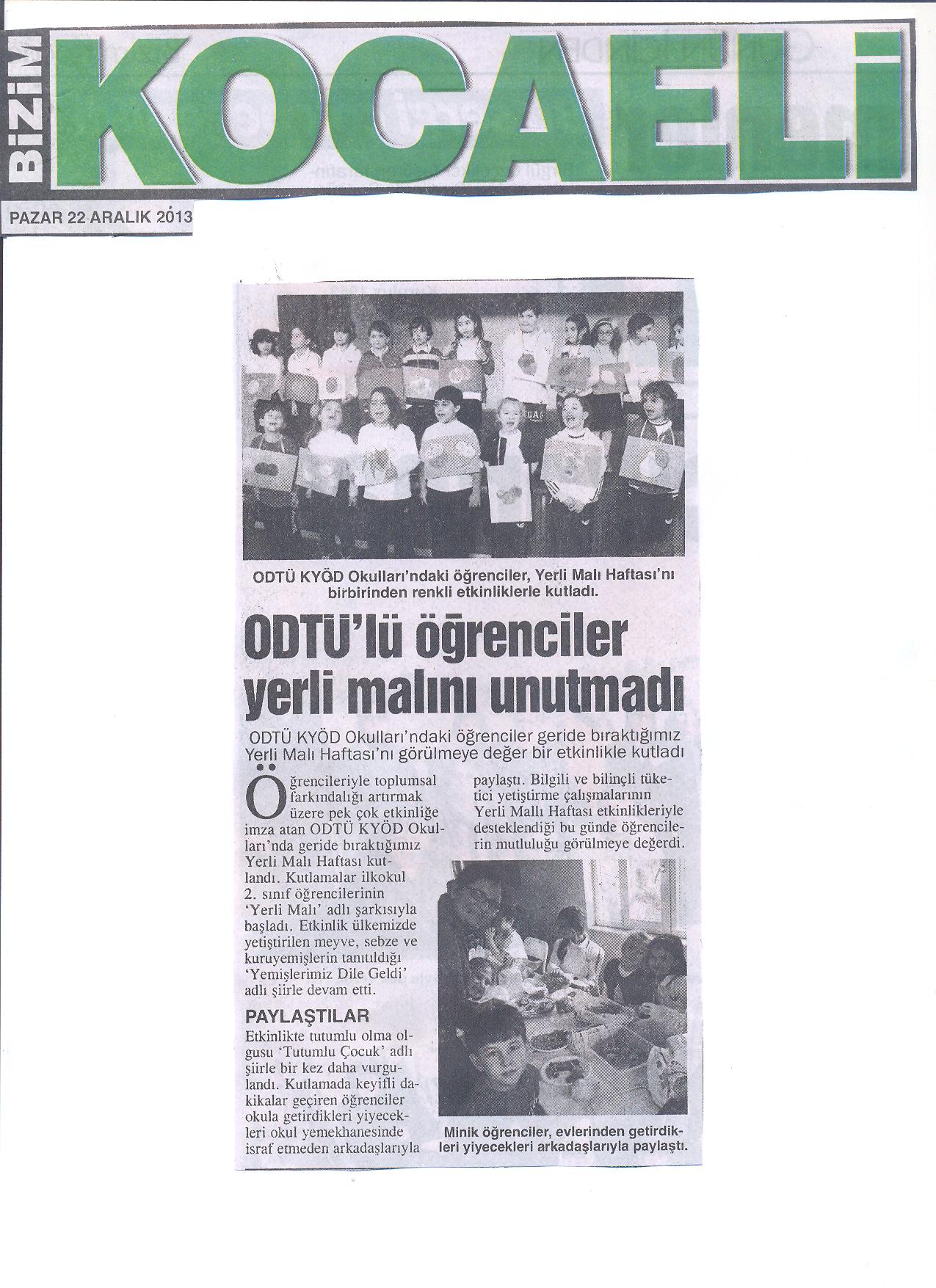 BİZİM KOCAELİ

PAZAR 22 ARALIK 2013

ODTÜ KYÖD Okulları'ndaki öğrenciler, Yerli Malı Haftası'nı birbirinden renkli etkinliklerle kutladı.

ODTÜ'lü öğrenciler yerli malını unutmadı

ODTÜ KYÖD Okulları'ndaki öğrenciler geride bıraktığımız Yerli Malı Haftası'nı görülmeye değer bir etkinlikle kutladı

Öğrencileriyle toplumsal farkındalığı artırmak üzere pek çok etkinliğe imza atan ODTÜ KYÖD Okulları'nda geride bıraktığımız Yerli Malı Haftası kutlandı. Kutlamalar ilkokul 2. sınıf öğrencilerinin 'Yerli Malı' adlı şarkısıyla başladı. Etkinlik ülkemizde yetiştirilen meyve, sebze ve kuruyemişlerin tanıtıldığı 'Yemişlerimiz Dile Geldi' adlı şiirle devam etti.

PAYLAŞTILAR

Etkinlikte tutumlu olma olgusu 'Tutumlu Çocuk' adlı şiirle bir kez daha vurgulandı. Kutlamada keyifli dakikalar geçiren öğrenciler okula getirdikleri yiyecekleri okul yemekhanesinde israf etmeden arkadaşlarıyla paylaştı. Bilgili ve bilinçli tüketici yetiştirme çalışmalarının Yerli Mallı Haftası etkinlikleriyle desteklendiği bu günde öğrencilerin mutluluğu görülmeye değerdi.

Minik öğrenciler, evlerinden getirdikleri yiyecekleri arkadaşlarıyla paylaştı.